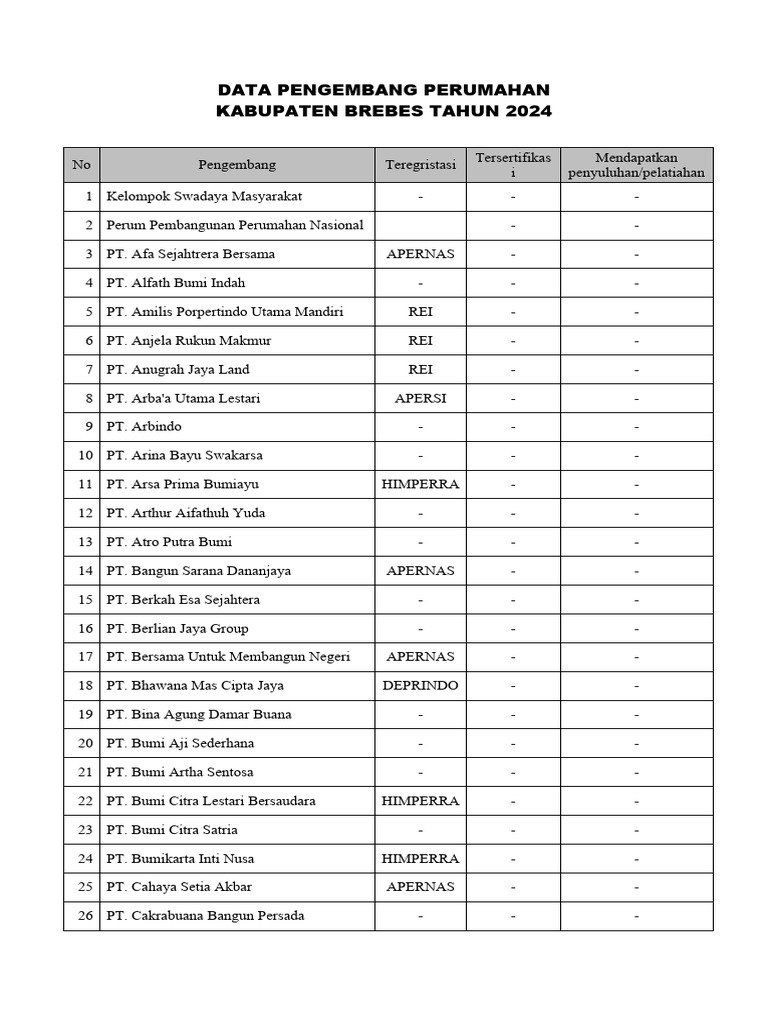 DATA PENGEMBANG PERUMAHAN
KABUPATEN BREBES TAHUN 2024

| No | Pengembang | Teregristasi | Tersertifikasi | Mendapatkan penyuluhan/pelatiahan |
|---|---|---|---|---|
| 1 | Kelompok Swadaya Masyarakat | - | - | - |
| 2 | Perum Pembangunan Perumahan Nasional | | - | - |
| 3 | PT. Afa Sejahtrera Bersama | APERNAS | - | - |
| 4 | PT. Alfath Bumi Indah | - | - | - |
| 5 | PT. Amilis Porpertindo Utama Mandiri | REI | - | - |
| 6 | PT. Anjela Rukun Makmur | REI | - | - |
| 7 | PT. Anugrah Jaya Land | REI | - | - |
| 8 | PT. Arba'a Utama Lestari | APERSI | - | - |
| 9 | PT. Arbindo | - | - | - |
| 10 | PT. Arina Bayu Swakarsa | - | - | - |
| 11 | PT. Arsa Prima Bumiayu | HIMPERRA | - | - |
| 12 | PT. Arthur Aifathuh Yuda | - | - | - |
| 13 | PT. Atro Putra Bumi | - | - | - |
| 14 | PT. Bangun Sarana Dananjaya | APERNAS | - | - |
| 15 | PT. Berkah Esa Sejahtera | - | - | - |
| 16 | PT. Berlian Jaya Group | - | - | - |
| 17 | PT. Bersama Untuk Membangun Negeri | APERNAS | - | - |
| 18 | PT. Bhawana Mas Cipta Jaya | DEPRINDO | - | - |
| 19 | PT. Bina Agung Damar Buana | - | - | - |
| 20 | PT. Bumi Aji Sederhana | - | - | - |
| 21 | PT. Bumi Artha Sentosa | - | - | - |
| 22 | PT. Bumi Citra Lestari Bersaudara | HIMPERRA | - | - |
| 23 | PT. Bumi Citra Satria | - | - | - |
| 24 | PT. Bumikarta Inti Nusa | HIMPERRA | - | - |
| 25 | PT. Cahaya Setia Akbar | APERNAS | - | - |
| 26 | PT. Cakrabuana Bangun Persada | - | - | - |